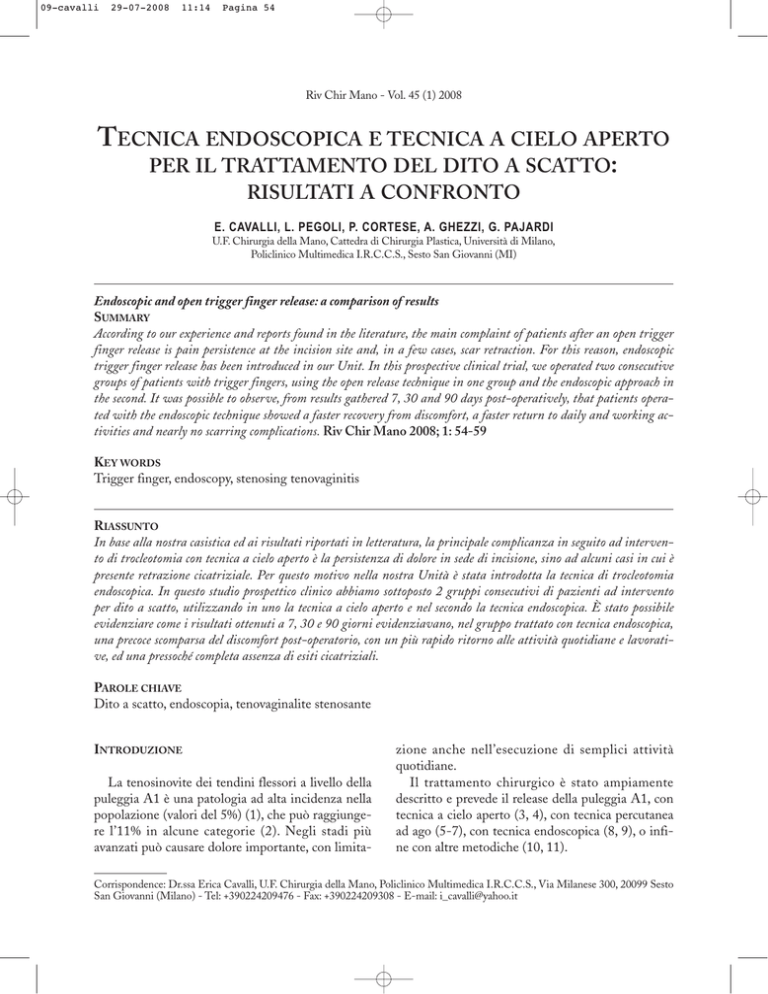 09-cavalli 29-07-2008 11:14 Pagina 54

Riv Chir Mano - Vol. 45 (1) 2008

TECNICA ENDOSCOPICA E TECNICA A CIELO APERTO PER IL TRATTAMENTO DEL DITO A SCATTO: RISULTATI A CONFRONTO

E. CAVALLI, L. PEGOLI, P. CORTESE, A. GHEZZI, G. PAJARDI

U.F. Chirurgia della Mano, Cattedra di Chirurgia Plastica, Università di Milano, Policlinico Multimedica I.R.C.C.S., Sesto San Giovanni (MI)

Endoscopic and open trigger finger release: a comparison of results

SUMMARY

According to our experience and reports found in the literature, the main complaint of patients after an open trigger finger release is pain persistence at the incision site and, in a few cases, scar retraction. For this reason, endoscopic trigger finger release has been introduced in our Unit. In this prospective clinical trial, we operated two consecutive groups of patients with trigger fingers, using the open release technique in one group and the endoscopic approach in the second. It was possible to observe, from results gathered 7, 30 and 90 days post-operatively, that patients operated with the endoscopic technique showed a faster recovery from discomfort, a faster return to daily and working activities and nearly no scarring complications. Riv Chir Mano 2008; 1: 54-59

KEY WORDS

Trigger finger, endoscopy, stenosing tenovaginitis

RIASSUNTO

In base alla nostra casistica ed ai risultati riportati in letteratura, la principale complicanza in seguito ad intervento di trocleotomia con tecnica a cielo aperto è la persistenza di dolore in sede di incisione, sino ad alcuni casi in cui è presente retrazione cicatriziale. Per questo motivo nella nostra Unità è stata introdotta la tecnica di trocleotomia endoscopica. In questo studio prospettico clinico abbiamo sottoposto 2 gruppi consecutivi di pazienti ad intervento per dito a scatto, utilizzando in uno la tecnica a cielo aperto e nel secondo la tecnica endoscopica. È stato possibile evidenziare come i risultati ottenuti a 7, 30 e 90 giorni evidenziavano, nel gruppo trattato con tecnica endoscopica, una precoce scomparsa del discomfort post-operatorio, con un più rapido ritorno alle attività quotidiane e lavorative, ed una pressoché completa assenza di esiti cicatriziali.

PAROLE CHIAVE

Dito a scatto, endoscopia, tenovaginalite stenosante

INTRODUZIONE

La tenosinovite dei tendini flessori a livello della puleggia A1 è una patologia ad alta incidenza nella popolazione (valori del 5%) (1), che può raggiungere l'11% in alcune categorie (2). Negli stadi più avanzati può causare dolore importante, con limitazione anche nell'esecuzione di semplici attività quotidiane.

Il trattamento chirurgico è stato ampiamente descritto e prevede il release della puleggia A1, con tecnica a cielo aperto (3, 4), con tecnica percutanea ad ago (5-7), con tecnica endoscopica (8, 9), o infine con altre metodiche (10, 11).

Corrispondence: Dr.ssa Erica Cavalli, U.F. Chirurgia della Mano, Policlinico Multimedica I.R.C.C.S., Via Milanese 300, 20099 Sesto San Giovanni (Milano) - Tel: +390224209476 - Fax: +390224209308 - E-mail: i_cavalli@yahoo.it